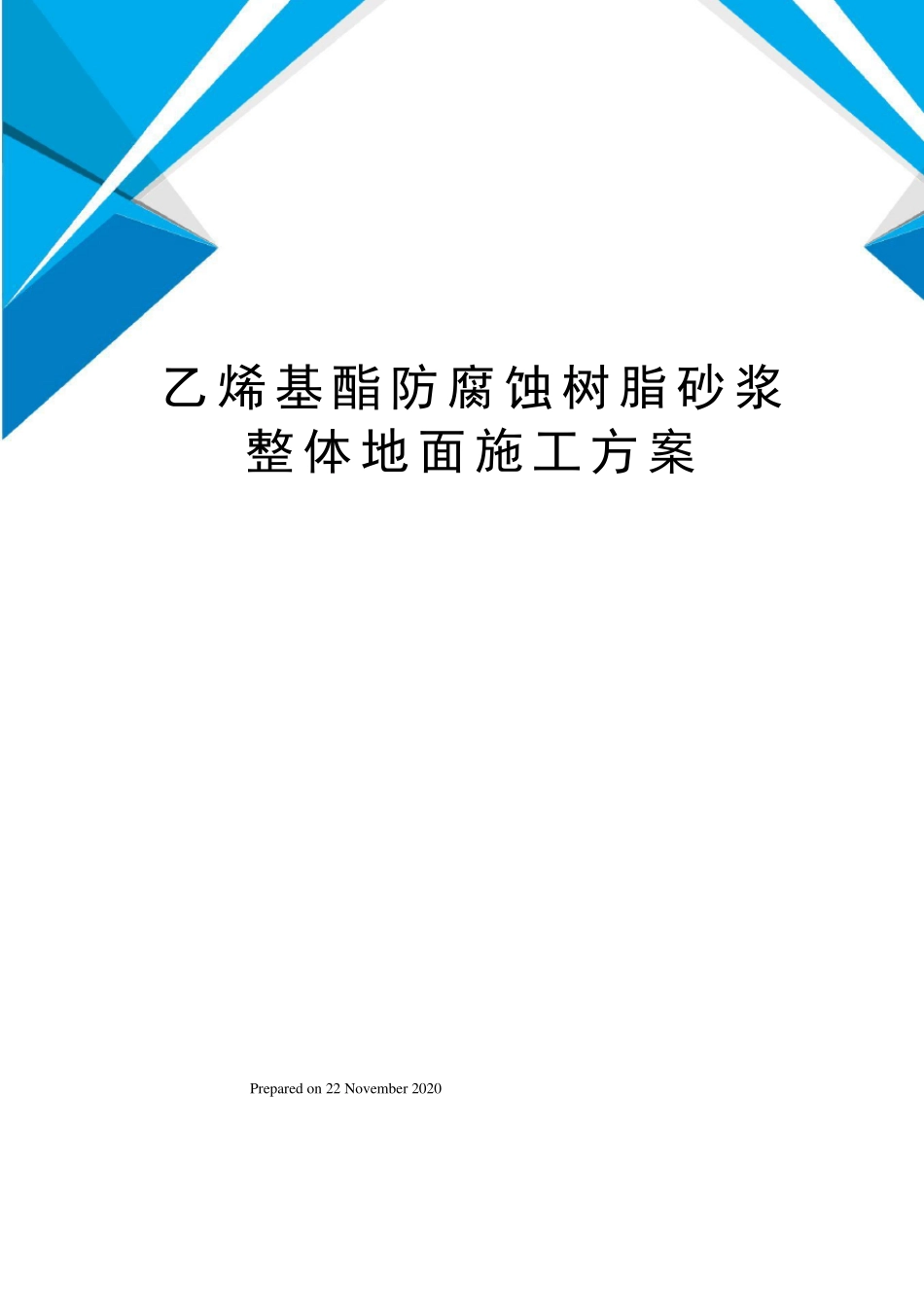 乙烯基酯防腐蚀树脂砂浆整体地面施工方案

Prepared on 22 November 2020